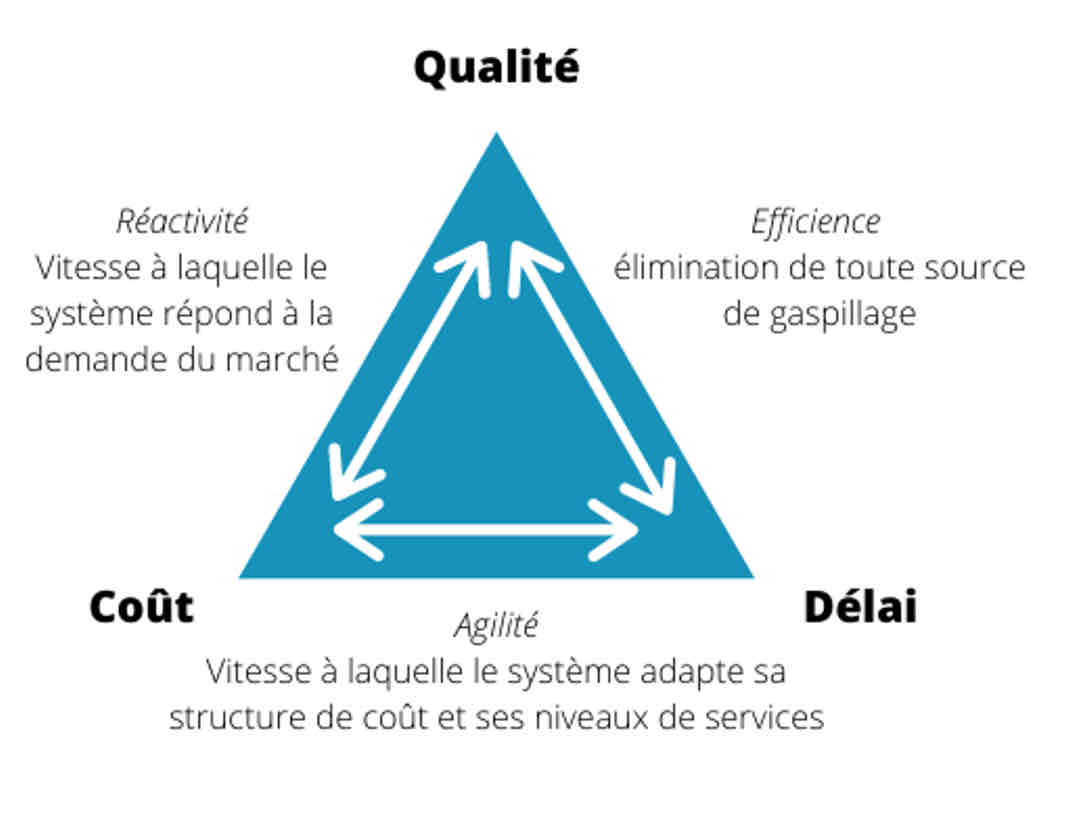 Qualité

Réactivité
Vitesse à laquelle le système répond à la demande du marché

Efficience
élimination de toute source de gaspillage

Coût

Délai

Agilité
Vitesse à laquelle le système adapte sa structure de coût et ses niveaux de services